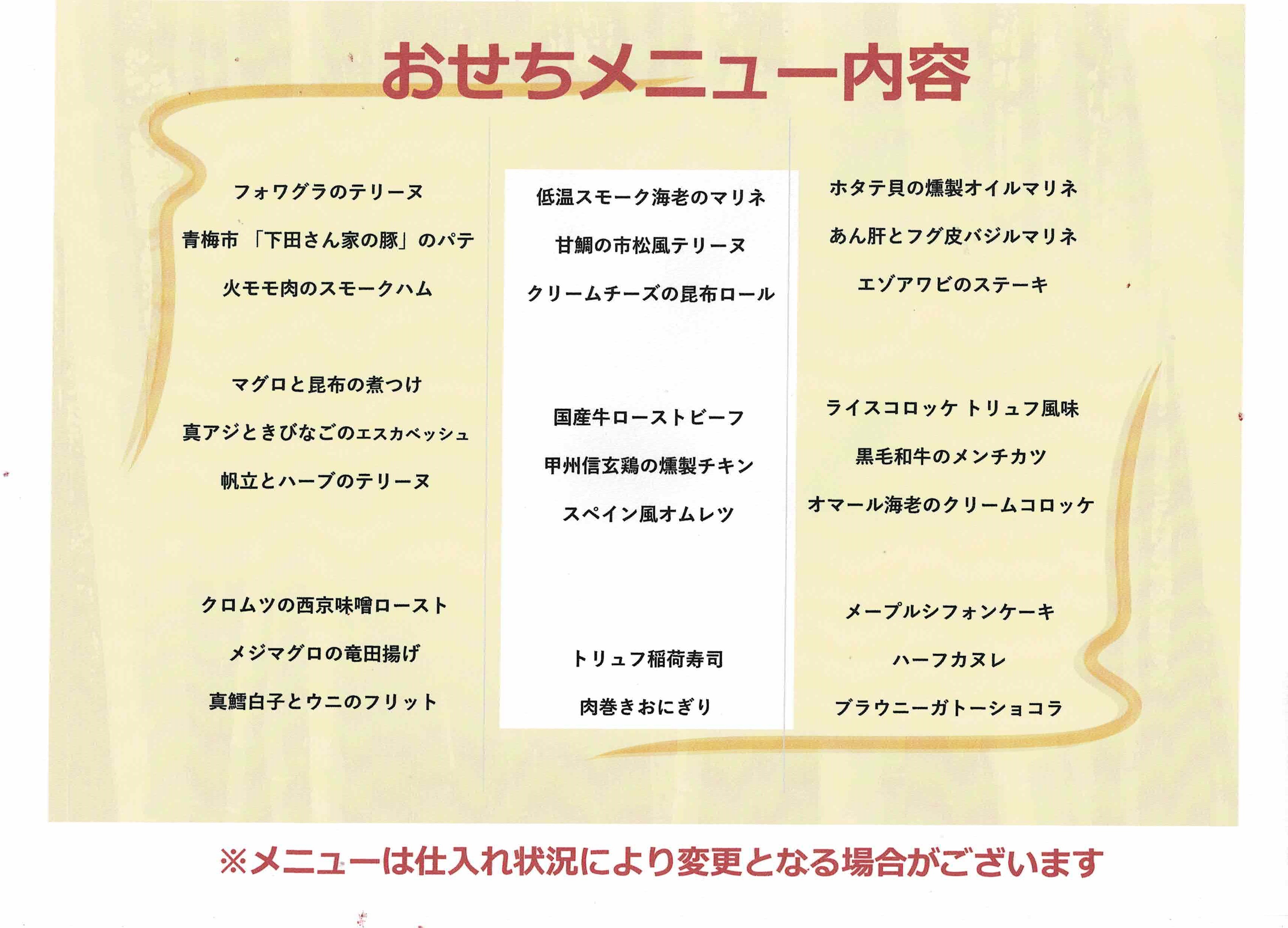 おせちメニュー内容

フォワグラのテリーヌ

青梅市 「下田さん家の豚」のパテ

火モモ肉のスモークハム

マグロと昆布の煮つけ

真アジときびなごのエスカベッシュ

帆立とハーブのテリーヌ

クロムツの西京味噌ロースト

メジマグロの竜田揚げ

真鱈白子とウニのフリット

低温スモーク海老のマリネ

甘鯛の市松風テリーヌ

クリームチーズの昆布ロール

国産牛ローストビーフ

甲州信玄鶏の燻製チキン

スペイン風オムレツ

トリュフ稲荷寿司

肉巻きおにぎり

ホタテ貝の燻製オイルマリネ

あん肝とフグ皮バジルマリネ

エゾアワビのステーキ

ライスコロッケ トリュフ風味

黒毛和牛のメンチカツ

オマール海老のクリームコロッケ

メープルシフォンケーキ

ハーフカヌレ

ブラウニーガトーショコラ

※メニューは仕入れ状況により変更となる場合がございます